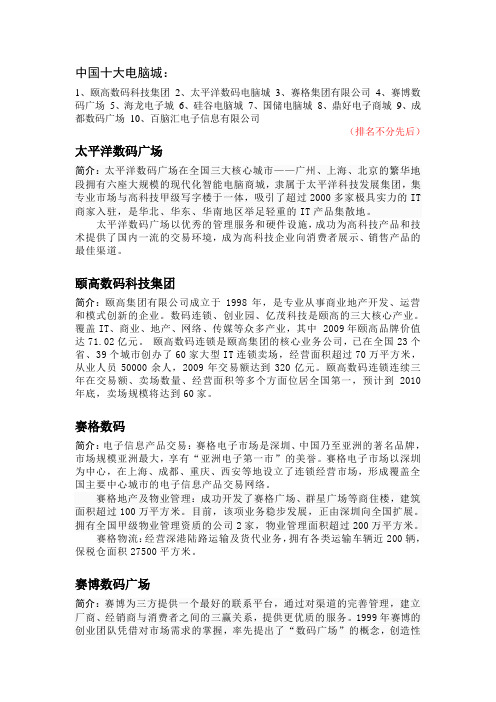 中国十大电脑城：

1、颐高数码科技集团 2、太平洋数码电脑城 3、赛格集团有限公司 4、赛博数码广场 5、海龙电子城 6、硅谷电脑城 7、国储电脑城 8、鼎好电子商城 9、成都数码广场 10、百脑汇电子信息有限公司

（排名不分先后）

太平洋数码广场

简介：太平洋数码广场在全国三大核心城市——广州、上海、北京的繁华地段拥有六座大规模的现代化智能电脑商城，隶属于太平洋科技发展集团，集专业市场与高科技甲级写字楼于一体，吸引了超过 2000 多家极具实力的 IT 商家入驻，是华北、华东、华南地区举足轻重的 IT 产品集散地。

太平洋数码广场以优秀的管理服务和硬件设施，成功为高科技产品和技术提供了国内一流的交易环境，成为高科技企业向消费者展示、销售产品的最佳渠道。

颐高数码科技集团

简介：颐高集团有限公司成立于 1998 年，是专业从事商业地产开发、运营和模式创新的企业。数码连锁、创业园、亿茂科技是颐高的三大核心产业。覆盖 IT、商业、地产、网络、传媒等众多产业，其中 2009 年颐高品牌价值达 71.02 亿元。 颐高数码连锁是颐高集团的核心业务公司，已在全国 23 个省、39 个城市创办了 60 家大型 IT 连锁卖场，经营面积超过 70 万平方米，从业人员 50000 余人，2009 年交易额达到 320 亿元。颐高数码连锁连续三年在交易额、卖场数量、经营面积等多个方面位居全国第一，预计到 2010 年底，卖场规模将达到 60 家。

赛格数码

简介：电子信息产品交易：赛格电子市场是深圳、中国乃至亚洲的著名品牌，市场规模亚洲最大，享有“亚洲电子第一市”的美誉。赛格电子市场以深圳为中心，在上海、成都、重庆、西安等地设立了连锁经营市场，形成覆盖全国主要中心城市的电子信息产品交易网络。

赛格地产及物业管理：成功开发了赛格广场、群星广场等商住楼，建筑面积超过 100 万平方米。目前，该项业务稳步发展，正由深圳向全国扩展。拥有全国甲级物业管理资质的公司 2 家，物业管理面积超过 200 万平方米。

赛格物流：经营深港陆路运输及货代业务，拥有各类运输车辆近 200 辆，保税仓面积 27500 平方米。

赛博数码广场

简介：赛博为三方提供一个最好的联系平台，通过对渠道的完善管理，建立厂商、经销商与消费者之间的三赢关系，提供更优质的服务。1999 年赛博的创业团队凭借对市场需求的掌握，率先提出了“数码广场”的概念，创造性